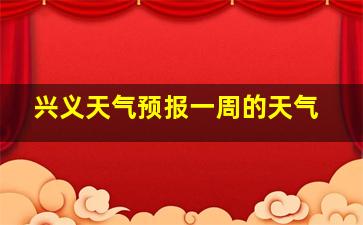 兴义天气预报一周的天气